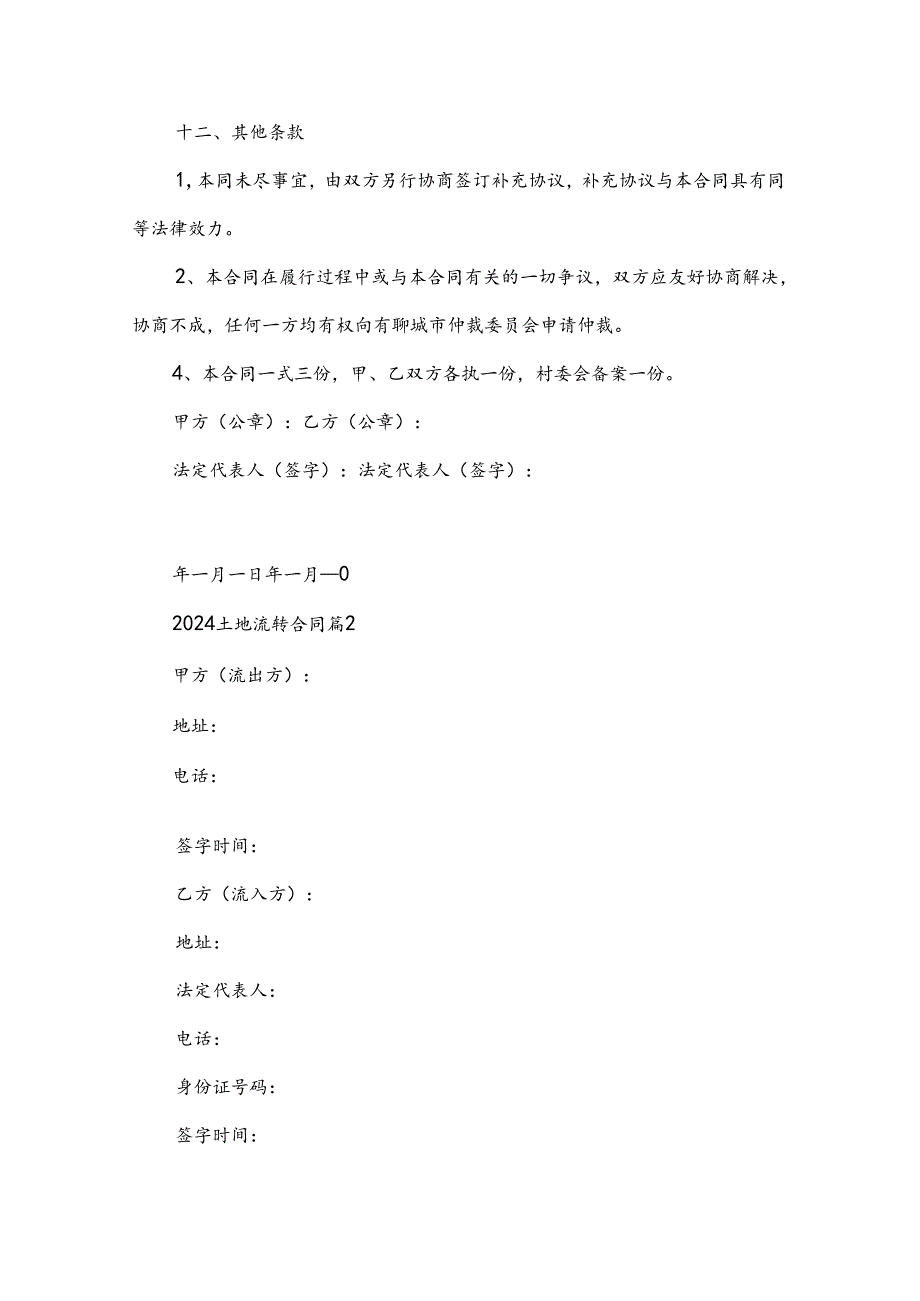 十二、其他条款

1，本同未尽事宜，由双方另行协商签订补充协议，补充协议与本合同具有同等法律效力。

2、本合同在履行过程中或与本合同有关的一切争议，双方应友好协商解决，协商不成，任何一方均有权向有聊城市仲裁委员会申请仲裁。

4、本合同一式三份，甲、乙双方各执一份，村委会备案一份。

甲方（公章）：乙方（公章）：

法定代表人（签字）：法定代表人（签字）：

年一月一日年一月—0

2024土地流转合同篇2

甲方（流出方）：

地址：

电话：

签字时间：

乙方（流入方）：

地址：

法定代表人：

电话：

身份证号码：

签字时间：